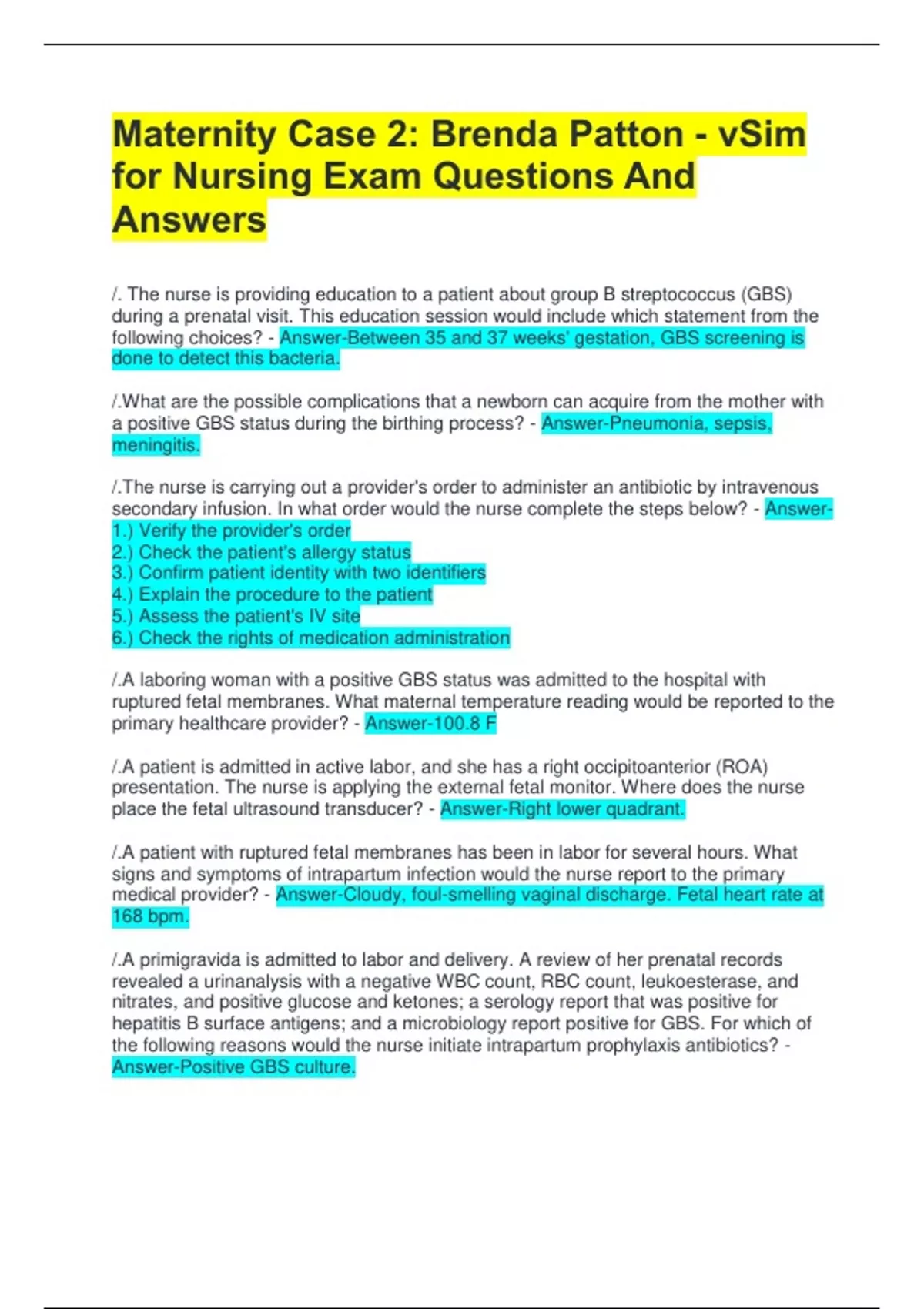 Maternity Case 2: Brenda Patton - vSim for Nursing Exam Questions And Answers

/. The nurse is providing education to a patient about group B streptococcus (GBS) during a prenatal visit. This education session would include which statement from the following choices? - Answer-Between 35 and 37 weeks' gestation, GBS screening is done to detect this bacteria.

/.What are the possible complications that a newborn can acquire from the mother with a positive GBS status during the birthing process? - Answer-Pneumonia, sepsis, meningitis.

/.The nurse is carrying out a provider's order to administer an antibiotic by intravenous secondary infusion. In what order would the nurse complete the steps below? - Answer-
1.) Verify the provider's order
2.) Check the patient's allergy status
3.) Confirm patient identity with two identifiers
4.) Explain the procedure to the patient
5.) Assess the patient's IV site
6.) Check the rights of medication administration

/.A laboring woman with a positive GBS status was admitted to the hospital with ruptured fetal membranes. What maternal temperature reading would be reported to the primary healthcare provider? - Answer-100.8 F

/.A patient is admitted in active labor, and she has a right occipitoanterior (ROA) presentation. The nurse is applying the external fetal monitor. Where does the nurse place the fetal ultrasound transducer? - Answer-Right lower quadrant.

/.A patient with ruptured fetal membranes has been in labor for several hours. What signs and symptoms of intrapartum infection would the nurse report to the primary medical provider? - Answer-Cloudy, foul-smelling vaginal discharge. Fetal heart rate at 168 bpm.

/.A primigravida is admitted to labor and delivery. A review of her prenatal records revealed a urinanalysis with a negative WBC count, RBC count, leukoesterase, and nitrates, and positive glucose and ketones; a serology report that was positive for hepatitis B surface antigens; and a microbiology report positive for GBS. For which of the following reasons would the nurse initiate intrapartum prophylaxis antibiotics? - Answer-Positive GBS culture.